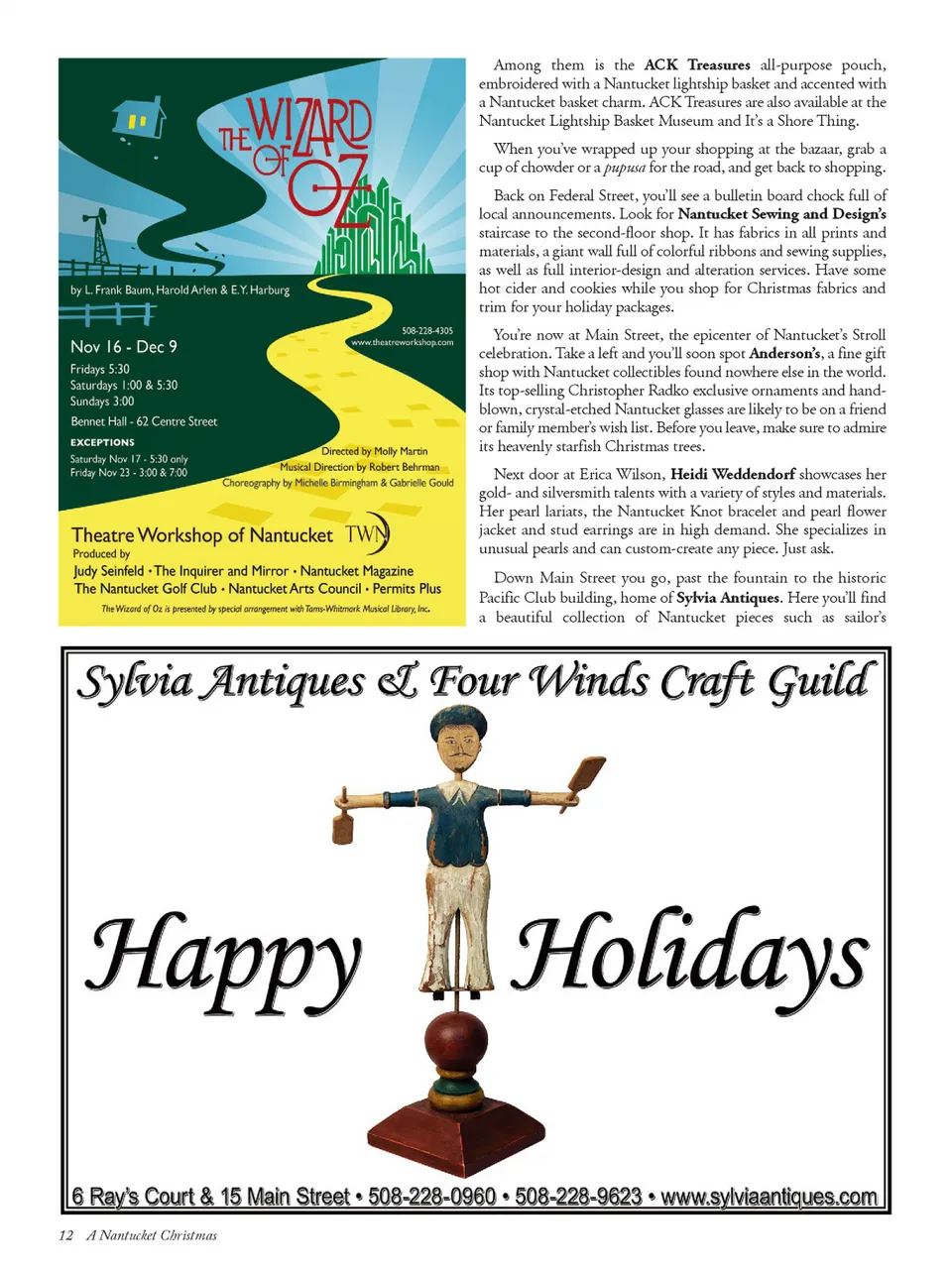 THE WIZARD OF OZ

by L. Frank Baum, Harold Arlen & E.Y. Harburg

508-228-4305
www.theatreworkshop.com

Nov 16 - Dec 9
Fridays 5:30
Saturdays 1:00 & 5:30
Sundays 3:00
Bennet Hall - 62 Centre Street

EXCEPTIONS
Saturday Nov 17 - 5:30 only
Friday Nov 23 - 3:00 & 7:00

Directed by Molly Martin
Musical Direction by Robert Behrman
Choreography by Michelle Birmingham & Gabrielle Gould

Theatre Workshop of Nantucket TWN
Produced by
Judy Seinfeld • The Inquirer and Mirror • Nantucket Magazine
The Nantucket Golf Club • Nantucket Arts Council • Permits Plus
The Wizard of Oz is presented by special arrangement with Tams-Whitmark Musical Library, Inc.

Among them is the ACK Treasures all-purpose pouch, embroidered with a Nantucket lightship basket and accented with a Nantucket basket charm. ACK Treasures are also available at the Nantucket Lightship Basket Museum and It's a Shore Thing.

When you've wrapped up your shopping at the bazaar, grab a cup of chowder or a pupusa for the road, and get back to shopping.

Back on Federal Street, you'll see a bulletin board chock full of local announcements. Look for Nantucket Sewing and Design's staircase to the second-floor shop. It has fabrics in all prints and materials, a giant wall full of colorful ribbons and sewing supplies, as well as full interior-design and alteration services. Have some hot cider and cookies while you shop for Christmas fabrics and trim for your holiday packages.

You're now at Main Street, the epicenter of Nantucket's Stroll celebration. Take a left and you'll soon spot Anderson's, a fine gift shop with Nantucket collectibles found nowhere else in the world. Its top-selling Christopher Radko exclusive ornaments and hand-blown, crystal-etched Nantucket glasses are likely to be on a friend or family member's wish list. Before you leave, make sure to admire its heavenly starfish Christmas trees.

Next door at Erica Wilson, Heidi Weddendorf showcases her gold- and silversmith talents with a variety of styles and materials. Her pearl lariats, the Nantucket Knot bracelet and pearl flower jacket and stud earrings are in high demand. She specializes in unusual pearls and can custom-create any piece. Just ask.

Down Main Street you go, past the fountain to the historic Pacific Club building, home of Sylvia Antiques. Here you'll find a beautiful collection of Nantucket pieces such as sailor's

Sylvia Antiques & Four Winds Craft Guild

Happy Holidays

6 Ray's Court & 15 Main Street • 508-228-0960 • 508-228-9623 • www.sylviaantiques.com

12 A Nantucket Christmas